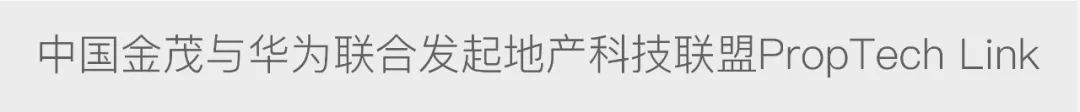 中国金茂与华为联合发起地产科技联盟PropTech Link